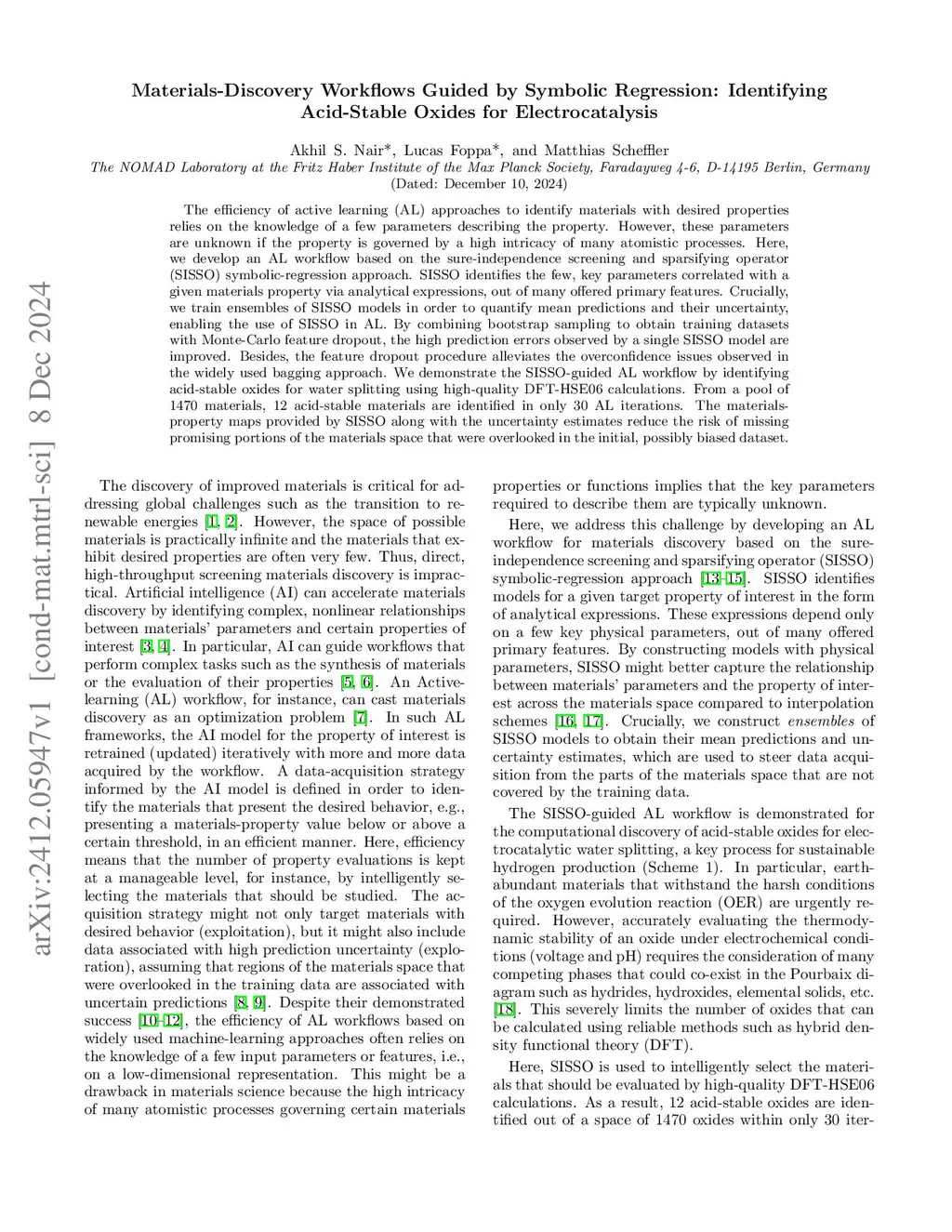 arXiv:2412.05947v1 [cond-mat.mtrl-sci] 8 Dec 2024

Materials-Discovery Workflows Guided by Symbolic Regression: Identifying Acid-Stable Oxides for Electrocatalysis

Akhil S. Nair*, Lucas Foppa*, and Matthias Scheffler
The NOMAD Laboratory at the Fritz Haber Institute of the Max Planck Society, Faradayweg 4-6, D-14195 Berlin, Germany
(Dated: December 10, 2024)

The efficiency of active learning (AL) approaches to identify materials with desired properties relies on the knowledge of a few parameters describing the property. However, these parameters are unknown if the property is governed by a high intricacy of many atomistic processes. Here, we develop an AL workflow based on the sure-independence screening and sparsifying operator (SISSO) symbolic-regression approach. SISSO identifies the few, key parameters correlated with a given materials property via analytical expressions, out of many offered primary features. Crucially, we train ensembles of SISSO models in order to quantify mean predictions and their uncertainty, enabling the use of SISSO in AL. By combining bootstrap sampling to obtain training datasets with Monte-Carlo feature dropout, the high prediction errors observed by a single SISSO model are improved. Besides, the feature dropout procedure alleviates the overconfidence issues observed in the widely used bagging approach. We demonstrate the SISSO-guided AL workflow by identifying acid-stable oxides for water splitting using high-quality DFT-HSE06 calculations. From a pool of 1470 materials, 12 acid-stable materials are identified in only 30 AL iterations. The materials-property maps provided by SISSO along with the uncertainty estimates reduce the risk of missing promising portions of the materials space that were overlooked in the initial, possibly biased dataset.

The discovery of improved materials is critical for addressing global challenges such as the transition to renewable energies [1, 2]. However, the space of possible materials is practically infinite and the materials that exhibit desired properties are often very few. Thus, direct, high-throughput screening materials discovery is impractical. Artificial intelligence (AI) can accelerate materials discovery by identifying complex, nonlinear relationships between materials' parameters and certain properties of interest [3, 4]. In particular, AI can guide workflows that perform complex tasks such as the synthesis of materials or the evaluation of their properties [5, 6]. An Active-learning (AL) workflow, for instance, can cast materials discovery as an optimization problem [7]. In such AL frameworks, the AI model for the property of interest is retrained (updated) iteratively with more and more data acquired by the workflow. A data-acquisition strategy informed by the AI model is defined in order to identify the materials that present the desired behavior, e.g., presenting a materials-property value below or above a certain threshold, in an efficient manner. Here, efficiency means that the number of property evaluations is kept at a manageable level, for instance, by intelligently selecting the materials that should be studied. The acquisition strategy might not only target materials with desired behavior (exploitation), but it might also include data associated with high prediction uncertainty (exploration), assuming that regions of the materials space that were overlooked in the training data are associated with uncertain predictions [8, 9]. Despite their demonstrated success [10–12], the efficiency of AL workflows based on widely used machine-learning approaches often relies on the knowledge of a few input parameters or features, i.e., on a low-dimensional representation. This might be a drawback in materials science because the high intricacy of many atomistic processes governing certain materials properties or functions implies that the key parameters required to describe them are typically unknown.

Here, we address this challenge by developing an AL workflow for materials discovery based on the sure-independence screening and sparsifying operator (SISSO) symbolic-regression approach [13–15]. SISSO identifies models for a given target property of interest in the form of analytical expressions. These expressions depend only on a few key physical parameters, out of many offered primary features. By constructing models with physical parameters, SISSO might better capture the relationship between materials' parameters and the property of interest across the materials space compared to interpolation schemes [16, 17]. Crucially, we construct ensembles of SISSO models to obtain their mean predictions and uncertainty estimates, which are used to steer data acquisition from the parts of the materials space that are not covered by the training data.

The SISSO-guided AL workflow is demonstrated for the computational discovery of acid-stable oxides for electrocatalytic water splitting, a key process for sustainable hydrogen production (Scheme 1). In particular, earth-abundant materials that withstand the harsh conditions of the oxygen evolution reaction (OER) are urgently required. However, accurately evaluating the thermodynamic stability of an oxide under electrochemical conditions (voltage and pH) requires the consideration of many competing phases that could co-exist in the Pourbaix diagram such as hydrides, hydroxides, elemental solids, etc. [18]. This severely limits the number of oxides that can be calculated using reliable methods such as hybrid density functional theory (DFT).

Here, SISSO is used to intelligently select the materials that should be evaluated by high-quality DFT-HSE06 calculations. As a result, 12 acid-stable oxides are identified out of a space of 1470 oxides within only 30 iter-